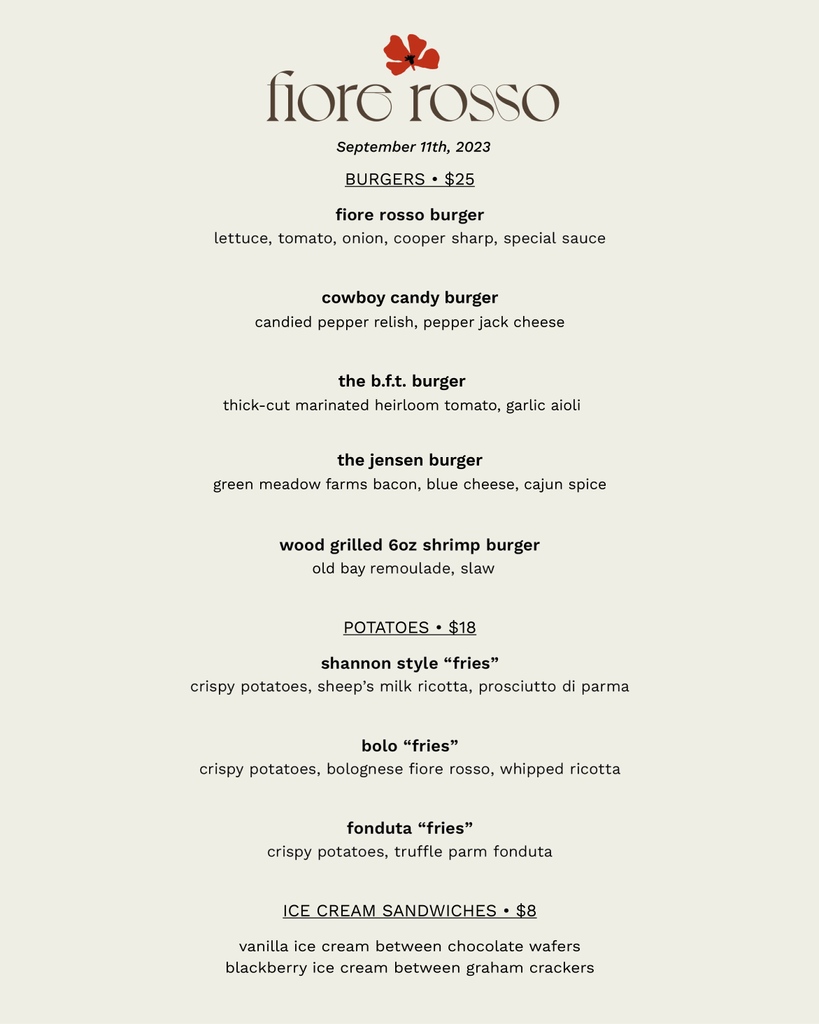 fiore rosso

September 11th, 2023

BURGERS • $25

fiore rosso burger
lettuce, tomato, onion, cooper sharp, special sauce

cowboy candy burger
candied pepper relish, pepper jack cheese

the b.f.t. burger
thick-cut marinated heirloom tomato, garlic aioli

the jensen burger
green meadow farms bacon, blue cheese, cajun spice

wood grilled 6oz shrimp burger
old bay remoulade, slaw

POTATOES • $18

shannon style "fries"
crispy potatoes, sheep's milk ricotta, prosciutto di parma

bolo "fries"
crispy potatoes, bolognese fiore rosso, whipped ricotta

fonduta "fries"
crispy potatoes, truffle parm fonduta

ICE CREAM SANDWICHES • $8

vanilla ice cream between chocolate wafers
blackberry ice cream between graham crackers